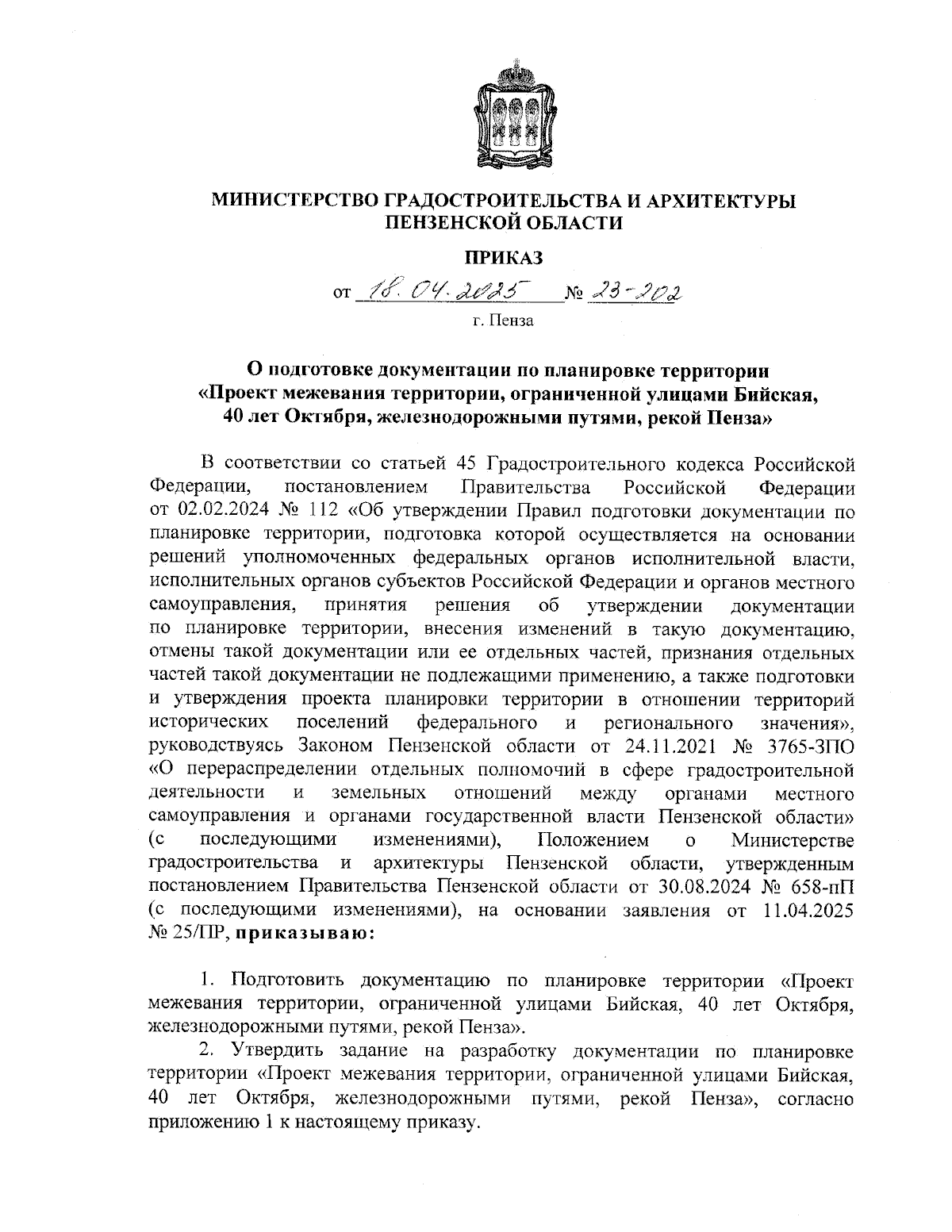 МИНИСТЕРСТВО ГРАДОСТРОИТЕЛЬСТВА И АРХИТЕКТУРЫ ПЕНЗЕНСКОЙ ОБЛАСТИ

ПРИКАЗ

от 18.04.2025 № 23-202

г. Пенза

О подготовке документации по планировке территории «Проект межевания территории, ограниченной улицами Бийская, 40 лет Октября, железнодорожными путями, рекой Пенза»

В соответствии со статьей 45 Градостроительного кодекса Российской Федерации, постановлением Правительства Российской Федерации от 02.02.2024 № 112 «Об утверждении Правил подготовки документации по планировке территории, подготовка которой осуществляется на основании решений уполномоченных федеральных органов исполнительной власти, исполнительных органов субъектов Российской Федерации и органов местного самоуправления, принятия решения об утверждении документации по планировке территории, внесения изменений в такую документацию, отмены такой документации или ее отдельных частей, признания отдельных частей такой документации не подлежащими применению, а также подготовки и утверждения проекта планировки территории в отношении территорий исторических поселений федерального и регионального значения», руководствуясь Законом Пензенской области от 24.11.2021 № 3765-ЗПО «О перераспределении отдельных полномочий в сфере градостроительной деятельности и земельных отношений между органами местного самоуправления и органами государственной власти Пензенской области» (с последующими изменениями), Положением о Министерстве градостроительства и архитектуры Пензенской области, утвержденным постановлением Правительства Пензенской области от 30.08.2024 № 658-пП (с последующими изменениями), на основании заявления от 11.04.2025 № 25/ПР, приказываю:

1. Подготовить документацию по планировке территории «Проект межевания территории, ограниченной улицами Бийская, 40 лет Октября, железнодорожными путями, рекой Пенза».

2. Утвердить задание на разработку документации по планировке территории «Проект межевания территории, ограниченной улицами Бийская, 40 лет Октября, железнодорожными путями, рекой Пенза», согласно приложению 1 к настоящему приказу.